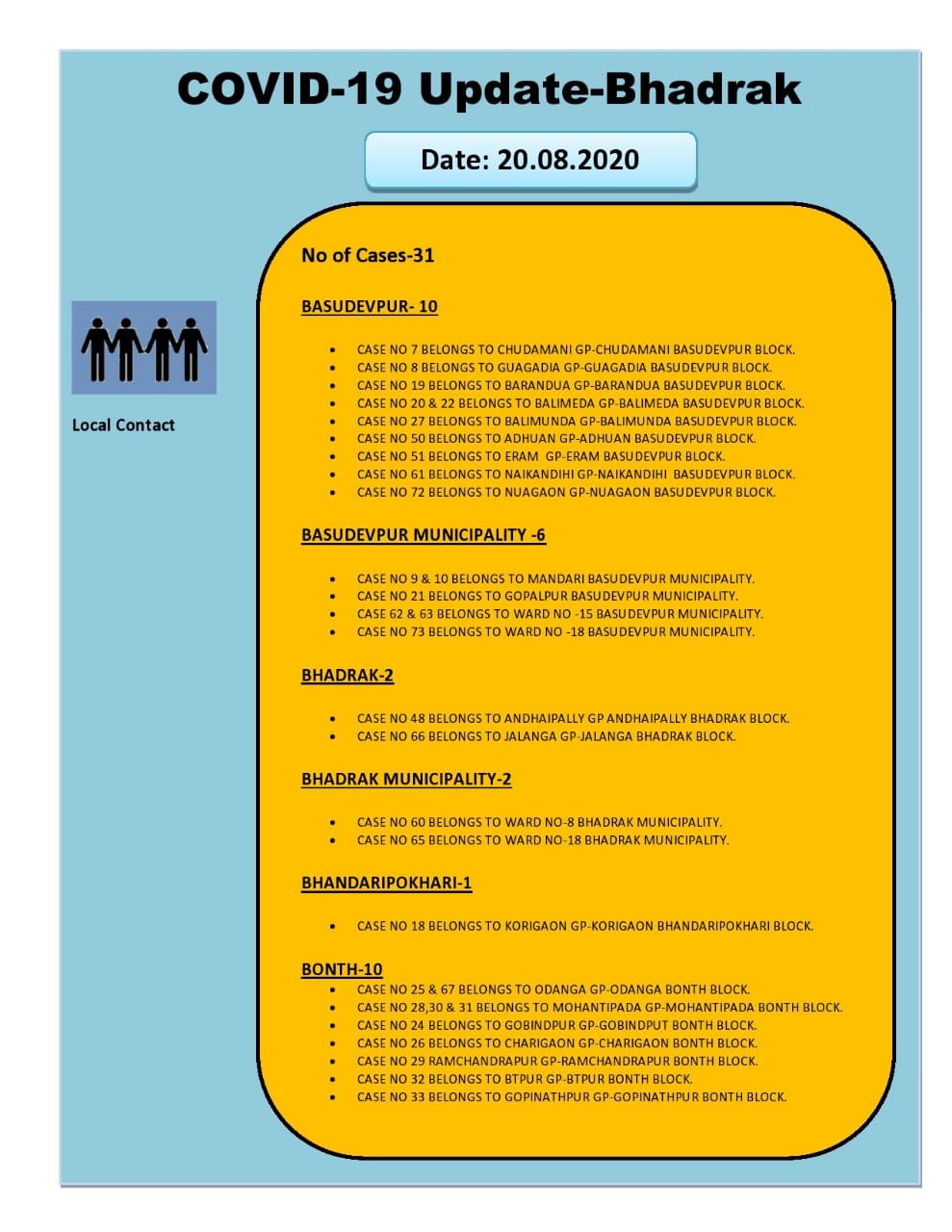 COVID-19 Update-Bhadrak

Date: 20.08.2020

Local Contact

No of Cases-31

BASUDEVPUR- 10

- CASE NO 7 BELONGS TO CHUDAMANI GP-CHUDAMANI BASUDEVPUR BLOCK.
- CASE NO 8 BELONGS TO GUAGADIA GP-GUAGADIA BASUDEVPUR BLOCK.
- CASE NO 19 BELONGS TO BARANDUA GP-BARANDUA BASUDEVPUR BLOCK.
- CASE NO 20 & 22 BELONGS TO BALIMEDA GP-BALIMEDA BASUDEVPUR BLOCK.
- CASE NO 27 BELONGS TO BALIMUNDA GP-BALIMUNDA BASUDEVPUR BLOCK.
- CASE NO 50 BELONGS TO ADHUAN GP-ADHUAN BASUDEVPUR BLOCK.
- CASE NO 51 BELONGS TO ERAM GP-ERAM BASUDEVPUR BLOCK.
- CASE NO 61 BELONGS TO NAIKANDIHI GP-NAIKANDIHI BASUDEVPUR BLOCK.
- CASE NO 72 BELONGS TO NUAGAON GP-NUAGAON BASUDEVPUR BLOCK.

BASUDEVPUR MUNICIPALITY -6

- CASE NO 9 & 10 BELONGS TO MANDARI BASUDEVPUR MUNICIPALITY.
- CASE NO 21 BELONGS TO GOPALPUR BASUDEVPUR MUNICIPALITY.
- CASE 62 & 63 BELONGS TO WARD NO -15 BASUDEVPUR MUNICIPALITY.
- CASE NO 73 BELONGS TO WARD NO -18 BASUDEVPUR MUNICIPALITY.

BHADRAK-2

- CASE NO 48 BELONGS TO ANDHAIPALLY GP ANDHAIPALLY BHADRAK BLOCK.
- CASE NO 66 BELONGS TO JALANGA GP-JALANGA BHADRAK BLOCK.

BHADRAK MUNICIPALITY-2

- CASE NO 60 BELONGS TO WARD NO-8 BHADRAK MUNICIPALITY.
- CASE NO 65 BELONGS TO WARD NO-18 BHADRAK MUNICIPALITY.

BHANDARIPOKHARI-1

- CASE NO 18 BELONGS TO KORIGAON GP-KORIGAON BHANDARIPOKHARI BLOCK.

BONTH-10

- CASE NO 25 & 67 BELONGS TO ODANGA GP-ODANGA BONTH BLOCK.
- CASE NO 28,30 & 31 BELONGS TO MOHANTIPADA GP-MOHANTIPADA BONTH BLOCK.
- CASE NO 24 BELONGS TO GOBINDPUR GP-GOBINDPUT BONTH BLOCK.
- CASE NO 26 BELONGS TO CHARIGAON GP-CHARIGAON BONTH BLOCK.
- CASE NO 29 RAMCHANDRAPUR GP-RAMCHANDRAPUR BONTH BLOCK.
- CASE NO 32 BELONGS TO BTPUR GP-BTPUR BONTH BLOCK.
- CASE NO 33 BELONGS TO GOPINATHPUR GP-GOPINATHPUR BONTH BLOCK.